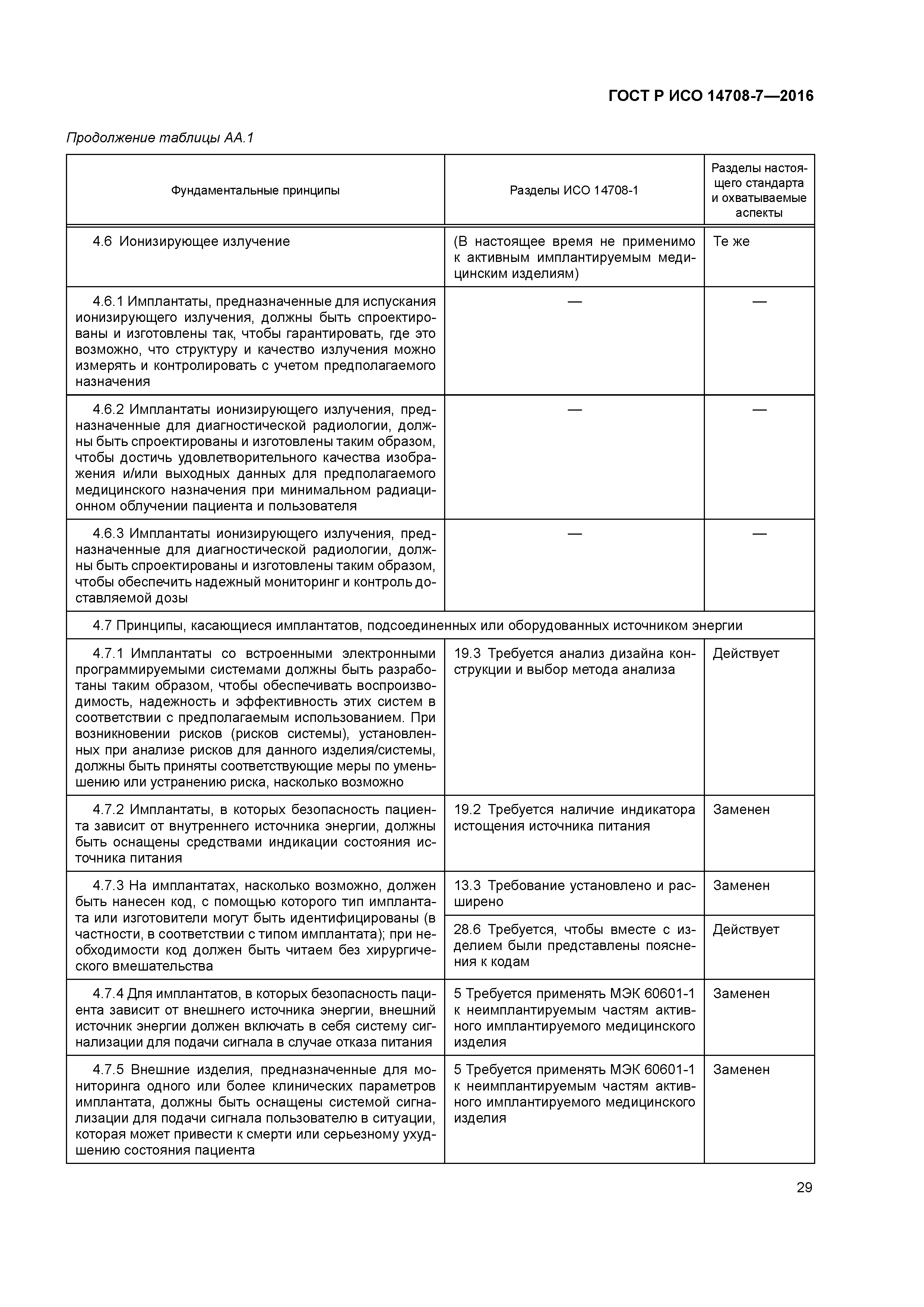 ГОСТ Р ИСО 14708-7—2016

Продолжение таблицы АА.1

| Фундаментальные принципы | Разделы ИСО 14708-1 | Разделы настоящего стандарта и охватываемые аспекты |
|---|---|---|
| 4.6 Ионизирующее излучение | (В настоящее время не применимо к активным имплантируемым медицинским изделиям) | Те же |
| 4.6.1 Имплантаты, предназначенные для испускания ионизирующего излучения, должны быть спроектированы и изготовлены так, чтобы гарантировать, где это возможно, что структуру и качество излучения можно измерять и контролировать с учетом предполагаемого назначения | — | — |
| 4.6.2 Имплантаты ионизирующего излучения, предназначенные для диагностической радиологии, должны быть спроектированы и изготовлены таким образом, чтобы достичь удовлетворительного качества изображения и/или выходных данных для предполагаемого медицинского назначения при минимальном радиационном облучении пациента и пользователя | — | — |
| 4.6.3 Имплантаты ионизирующего излучения, предназначенные для диагностической радиологии, должны быть спроектированы и изготовлены таким образом, чтобы обеспечить надежный мониторинг и контроль доставляемой дозы | — | — |
| 4.7 Принципы, касающиеся имплантатов, подсоединенных или оборудованных источником энергии | | |
| 4.7.1 Имплантаты со встроенными электронными программируемыми системами должны быть разработаны таким образом, чтобы обеспечивать воспроизводимость, надежность и эффективность этих систем в соответствии с предполагаемым использованием. При возникновении рисков (рисков системы), установленных при анализе рисков для данного изделия/системы, должны быть приняты соответствующие меры по уменьшению или устранению риска, насколько возможно | 19.3 Требуется анализ дизайна конструкции и выбор метода анализа | Действует |
| 4.7.2 Имплантаты, в которых безопасность пациента зависит от внутреннего источника энергии, должны быть оснащены средствами индикации состояния источника питания | 19.2 Требуется наличие индикатора истощения источника питания | Заменен |
| 4.7.3 На имплантатах, насколько возможно, должен быть нанесен код, с помощью которого тип имплантата или изготовители могут быть идентифицированы (в частности, в соответствии с типом имплантата); при необходимости код должен быть читаем без хирургического вмешательства | 13.3 Требование установлено и расширено | Заменен |
| | 28.6 Требуется, чтобы вместе с изделием были представлены пояснения к кодам | Действует |
| 4.7.4 Для имплантатов, в которых безопасность пациента зависит от внешнего источника энергии, внешний источник энергии должен включать в себя систему сигнализации для подачи сигнала в случае отказа питания | 5 Требуется применять МЭК 60601-1 к неимплантируемым частям активного имплантируемого медицинского изделия | Заменен |
| 4.7.5 Внешние изделия, предназначенные для мониторинга одного или более клинических параметров имплантата, должны быть оснащены системой сигнализации для подачи сигнала пользователю в ситуации, которая может привести к смерти или серьезному ухудшению состояния пациента | 5 Требуется применять МЭК 60601-1 к неимплантируемым частям активного имплантируемого медицинского изделия | Заменен |

29